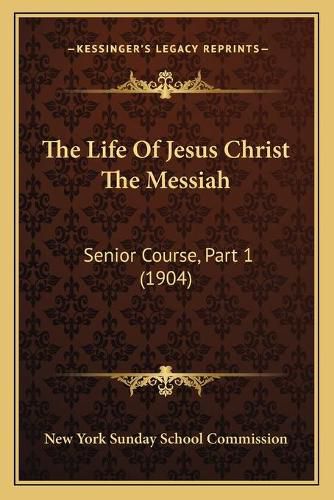 —KESSINGER'S LEGACY REPRINTS—

The Life Of Jesus Christ The Messiah

Senior Course, Part 1 (1904)

New York Sunday School Commission